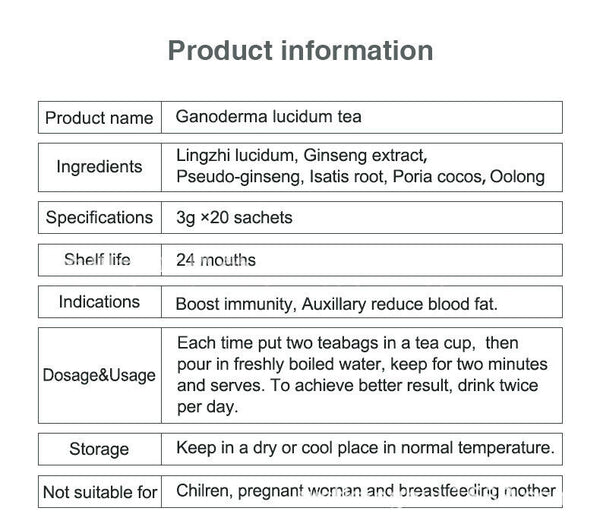 Product information

Product name
Ganoderma lucidum tea

Ingredients
Lingzhi lucidum, Ginseng extract, Pseudo-ginseng, Isatis root, Poria cocos, Oolong

Specifications
3g ×20 sachets

Shelf life
24 mouths

Indications
Boost immunity, Auxillary reduce blood fat.

Dosage&Usage
Each time put two teabags in a tea cup, then pour in freshly boiled water, keep for two minutes and serves. To achieve better result, drink twice per day.

Storage
Keep in a dry or cool place in normal temperature.

Not suitable for
Chilren, pregnant woman and breastfeeding mother